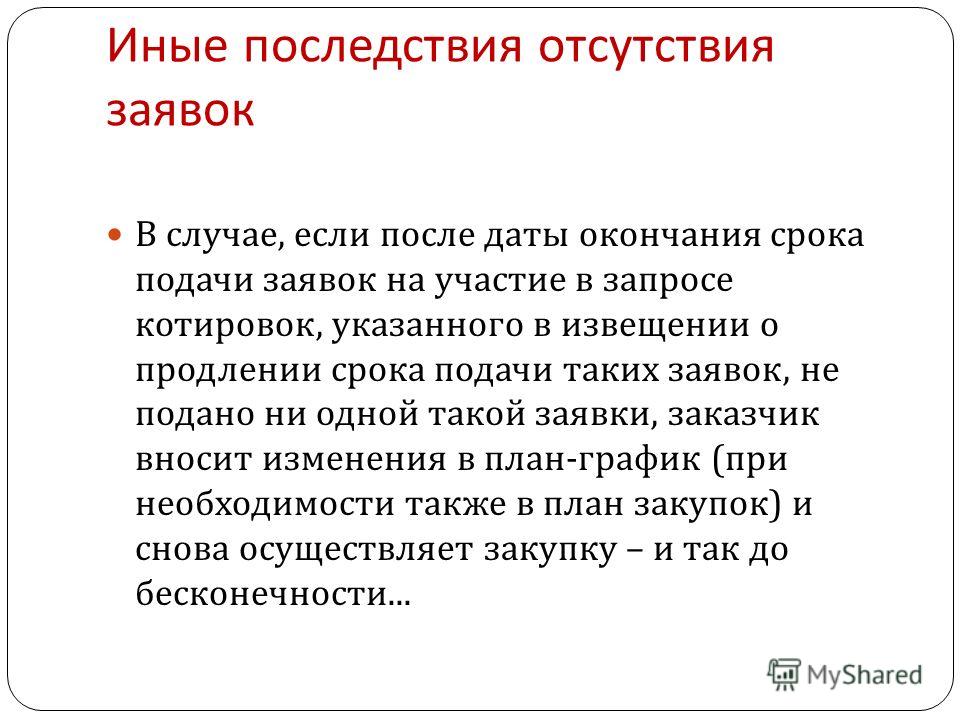 Иные последствия отсутствия заявок

В случае, если после даты окончания срока подачи заявок на участие в запросе котировок, указанного в извещении о продлении срока подачи таких заявок, не подано ни одной такой заявки, заказчик вносит изменения в план-график (при необходимости также в план закупок) и снова осуществляет закупку – и так до бесконечности...

MyShared